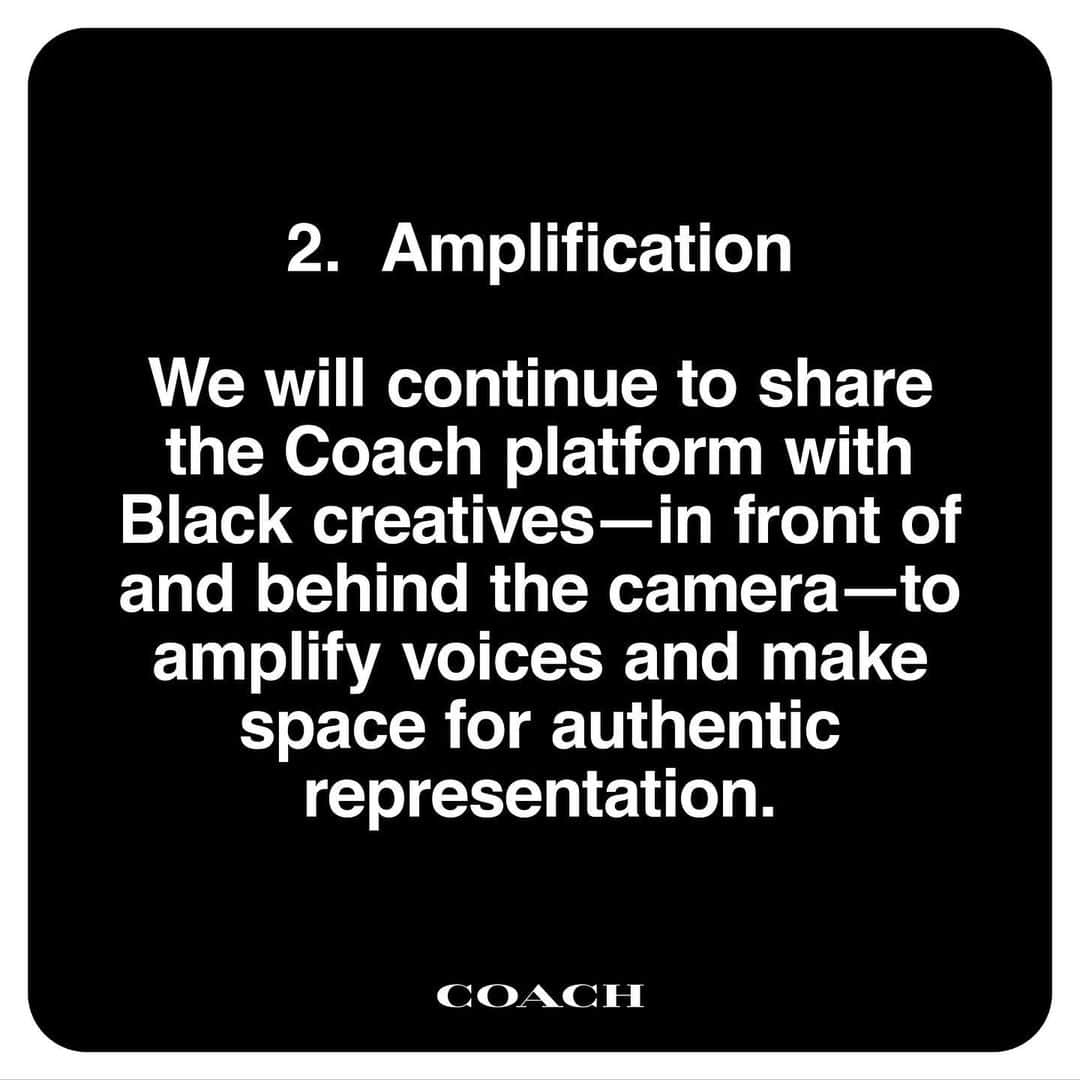 2. Amplification

We will continue to share the Coach platform with Black creatives—in front of and behind the camera—to amplify voices and make space for authentic representation.

COACH